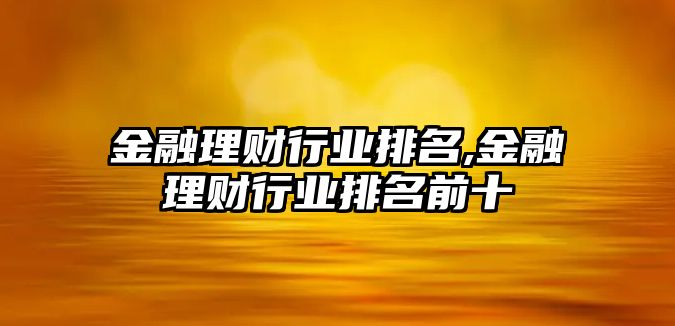 金融理财行业排名,金融理财行业排名前十